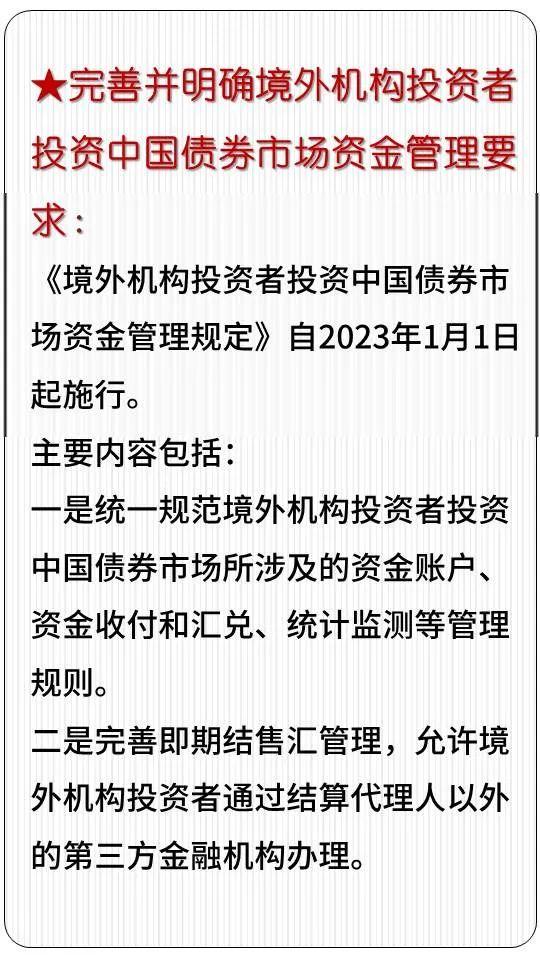 ★完善并明确境外机构投资者投资中国债券市场资金管理要求：

《境外机构投资者投资中国债券市场资金管理规定》自2023年1月1日起施行。

主要内容包括：

一是统一规范境外机构投资者投资中国债券市场所涉及的资金账户、资金收付和汇兑、统计监测等管理规则。

二是完善即期结售汇管理，允许境外机构投资者通过结算代理人以外的第三方金融机构办理。